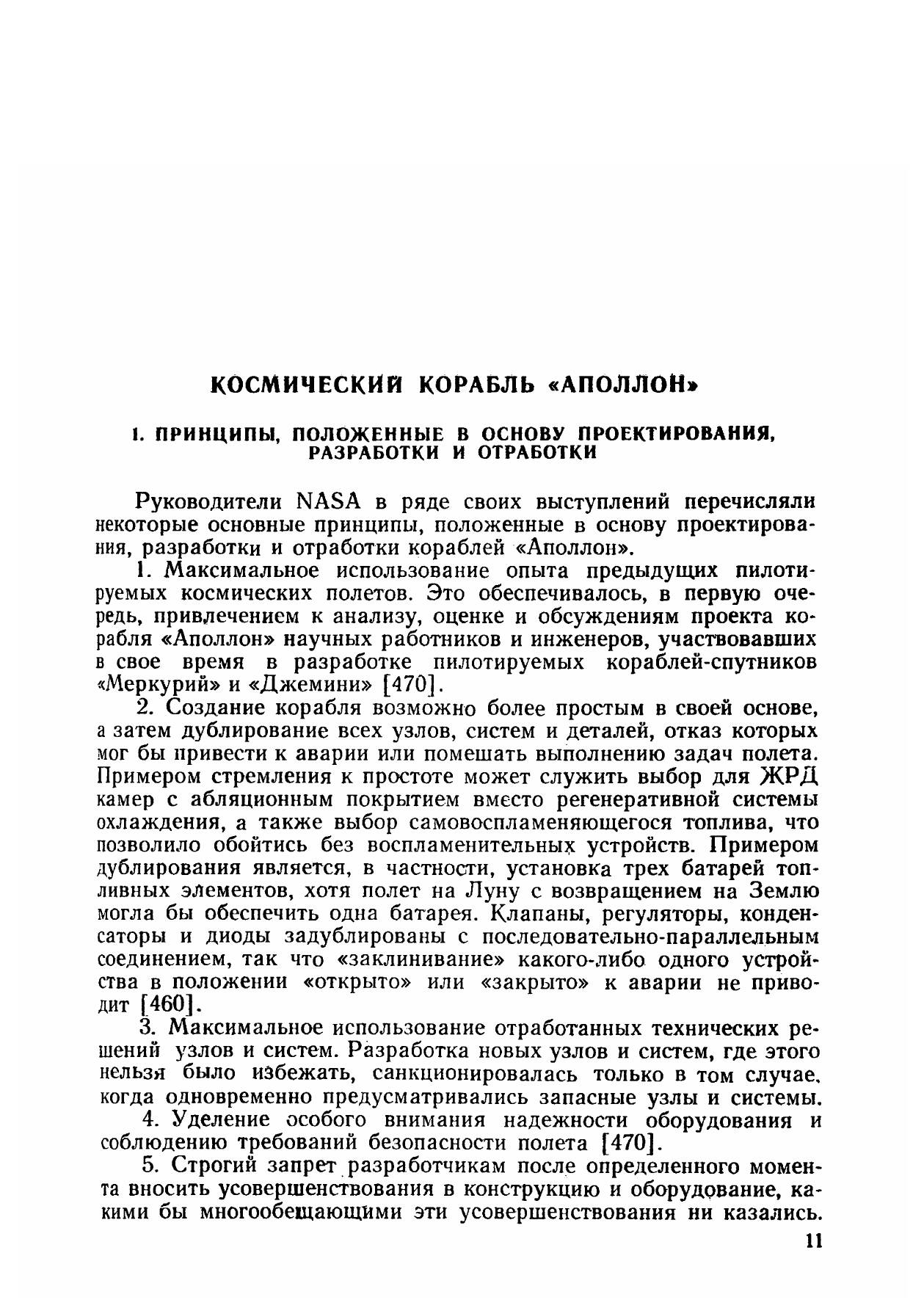 КОСМИЧЕСКИЙ КОРАБЛЬ «АПОЛЛОН»

1. ПРИНЦИПЫ, ПОЛОЖЕННЫЕ В ОСНОВУ ПРОЕКТИРОВАНИЯ, РАЗРАБОТКИ И ОТРАБОТКИ

Руководители NASA в ряде своих выступлений перечисляли некоторые основные принципы, положенные в основу проектирования, разработки и отработки кораблей «Аполлон».

1. Максимальное использование опыта предыдущих пилотируемых космических полетов. Это обеспечивалось, в первую очередь, привлечением к анализу, оценке и обсуждениям проекта корабля «Аполлон» научных работников и инженеров, участвовавших в свое время в разработке пилотируемых кораблей-спутников «Меркурий» и «Джемини» [470].

2. Создание корабля возможно более простым в своей основе, а затем дублирование всех узлов, систем и деталей, отказ которых мог бы привести к аварии или помешать выполнению задач полета. Примером стремления к простоте может служить выбор для ЖРД камер с абляционным покрытием вместо регенеративной системы охлаждения, а также выбор самовоспламеняющегося топлива, что позволило обойтись без воспламенительных устройств. Примером дублирования является, в частности, установка трех батарей топливных элементов, хотя полет на Луну с возвращением на Землю могла бы обеспечить одна батарея. Клапаны, регуляторы, конденсаторы и диоды задублированы с последовательно-параллельным соединением, так что «заклинивание» какого-либо одного устройства в положении «открыто» или «закрыто» к аварии не приводит [460].

3. Максимальное использование отработанных технических решений узлов и систем. Разработка новых узлов и систем, где этого нельзя было избежать, санкционировалась только в том случае, когда одновременно предусматривались запасные узлы и системы.

4. Уделение особого внимания надежности оборудования и соблюдению требований безопасности полета [470].

5. Строгий запрет разработчикам после определенного момента вносить усовершенствования в конструкцию и оборудование, какими бы многообещающими эти усовершенствования ни казались.

11